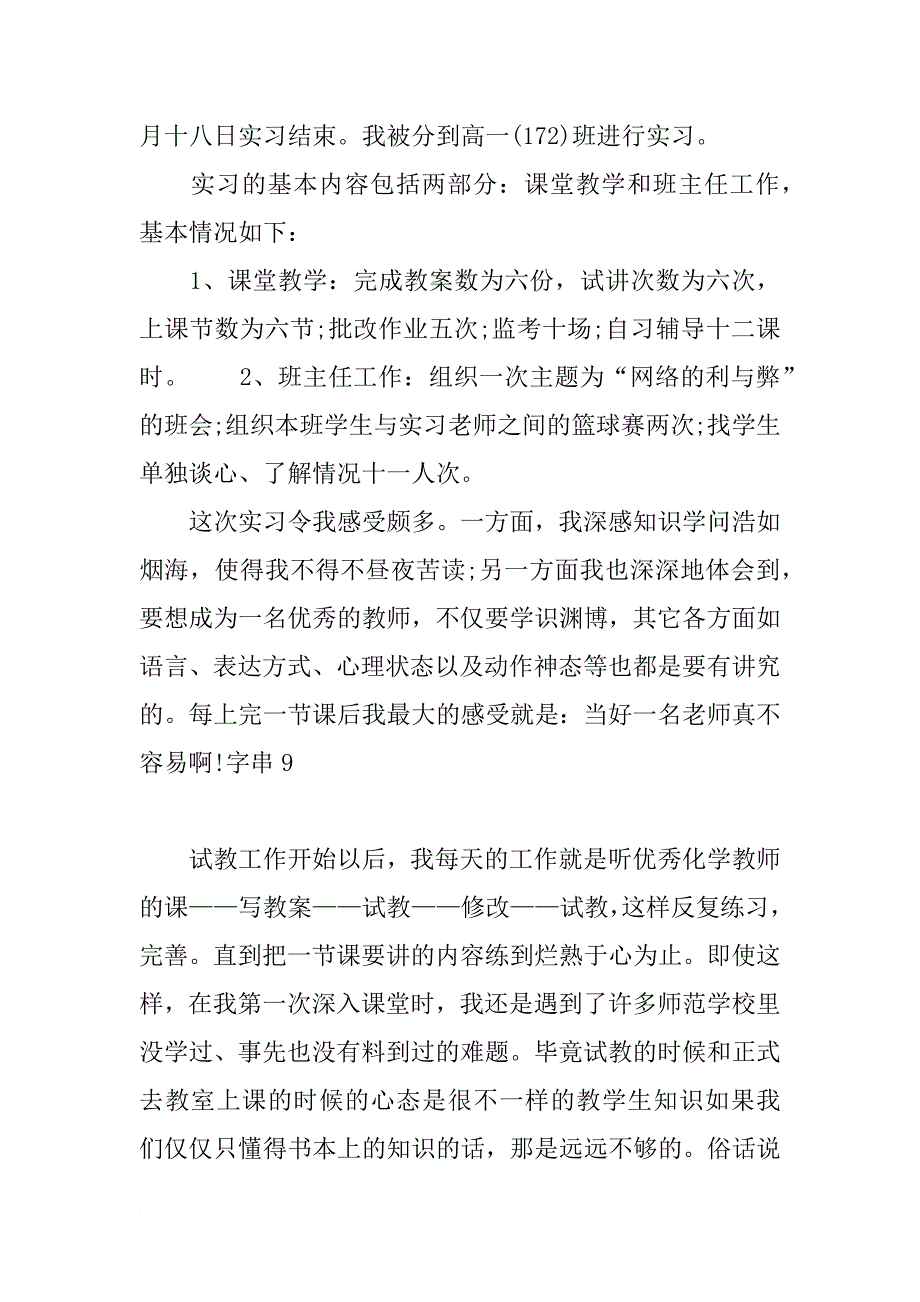 月十八日实习结束。我被分到高一(172)班进行实习。

实习的基本内容包括两部分：课堂教学和班主任工作，基本情况如下：

1、课堂教学：完成教案数为六份，试讲次数为六次，上课节数为六节;批改作业五次;监考十场;自习辅导十二课时。　　2、班主任工作：组织一次主题为“网络的利与弊”的班会;组织本班学生与实习老师之间的篮球赛两次;找学生单独谈心、了解情况十一人次。

这次实习令我感受颇多。一方面，我深感知识学问浩如烟海，使得我不得不昼夜苦读;另一方面我也深深地体会到，要想成为一名优秀的教师，不仅要学识渊博，其它各方面如语言、表达方式、心理状态以及动作神态等也都是要有讲究的。每上完一节课后我最大的感受就是：当好一名老师真不容易啊!字串 9

试教工作开始以后，我每天的工作就是听优秀化学教师的课——写教案——试教——修改——试教，这样反复练习，完善。直到把一节课要讲的内容练到烂熟于心为止。即使这样，在我第一次深入课堂时，我还是遇到了许多师范学校里没学过、事先也没有料到过的难题。毕竟试教的时候和正式去教室上课的时候的心态是很不一样的教学生知识如果我们仅仅只懂得书本上的知识的话，那是远远不够的。俗话说